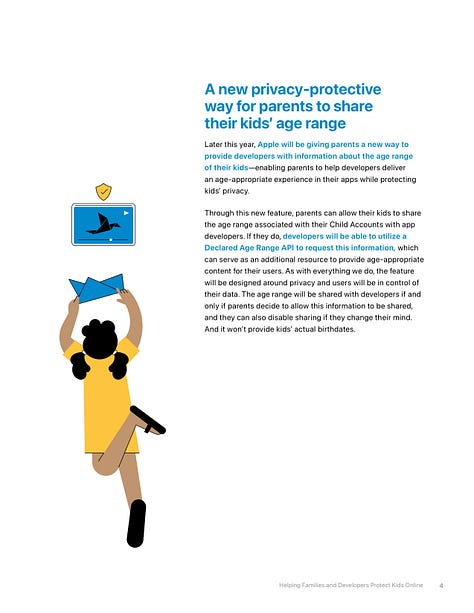 A new privacy-protective way for parents to share their kids' age range

Later this year, Apple will be giving parents a new way to provide developers with information about the age range of their kids—enabling parents to help developers deliver an age-appropriate experience in their apps while protecting kids' privacy.

Through this new feature, parents can allow their kids to share the age range associated with their Child Accounts with app developers. If they do, developers will be able to utilize a Declared Age Range API to request this information, which can serve as an additional resource to provide age-appropriate content for their users. As with everything we do, the feature will be designed around privacy and users will be in control of their data. The age range will be shared with developers if and only if parents decide to allow this information to be shared, and they can also disable sharing if they change their mind. And it won't provide kids' actual birthdates.

Helping Families and Developers Protect Kids Online 4